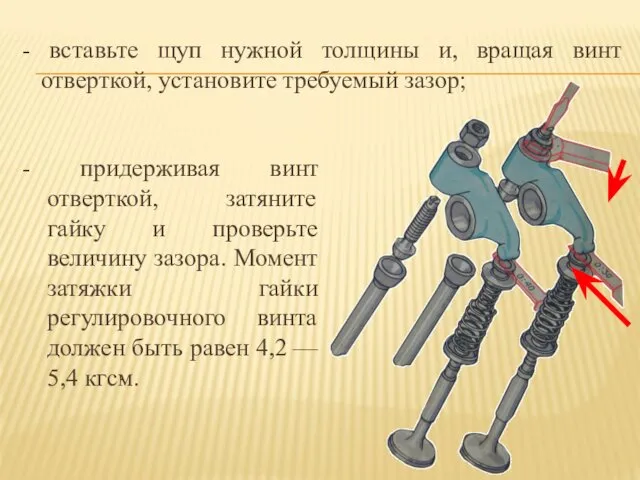 - вставьте щуп нужной толщины и, вращая винт отверткой, установите требуемый зазор;

- придерживая винт отверткой, затяните гайку и проверьте величину зазора. Момент затяжки гайки регулировочного винта должен быть равен 4,2 — 5,4 кгсм.

0,40

0,30